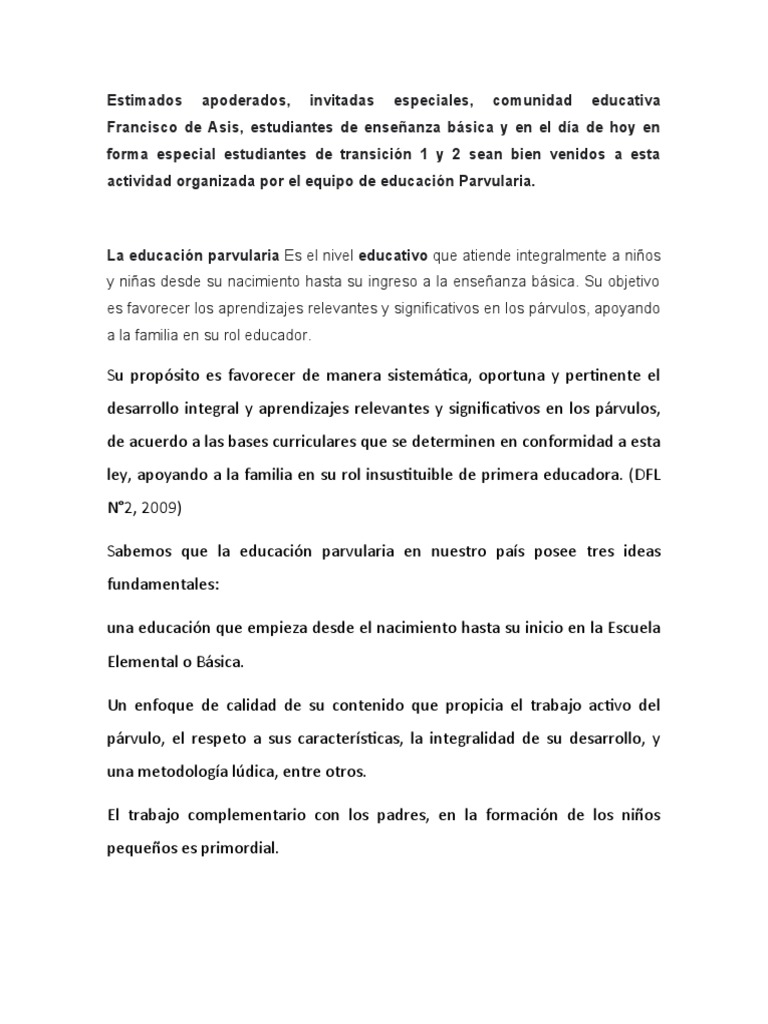 Estimados apoderados, invitadas especiales, comunidad educativa Francisco de Asis, estudiantes de enseñanza básica y en el día de hoy en forma especial estudiantes de transición 1 y 2 sean bien venidos a esta actividad organizada por el equipo de educación Parvularia.

La educación parvularia Es el nivel educativo que atiende integralmente a niños y niñas desde su nacimiento hasta su ingreso a la enseñanza básica. Su objetivo es favorecer los aprendizajes relevantes y significativos en los párvulos, apoyando a la familia en su rol educador.

Su propósito es favorecer de manera sistemática, oportuna y pertinente el desarrollo integral y aprendizajes relevantes y significativos en los párvulos, de acuerdo a las bases curriculares que se determinen en conformidad a esta ley, apoyando a la familia en su rol insustituible de primera educadora. (DFL N°2, 2009)

Sabemos que la educación parvularia en nuestro país posee tres ideas fundamentales:

una educación que empieza desde el nacimiento hasta su inicio en la Escuela Elemental o Básica.

Un enfoque de calidad de su contenido que propicia el trabajo activo del párvulo, el respeto a sus características, la integralidad de su desarrollo, y una metodología lúdica, entre otros.

El trabajo complementario con los padres, en la formación de los niños pequeños es primordial.